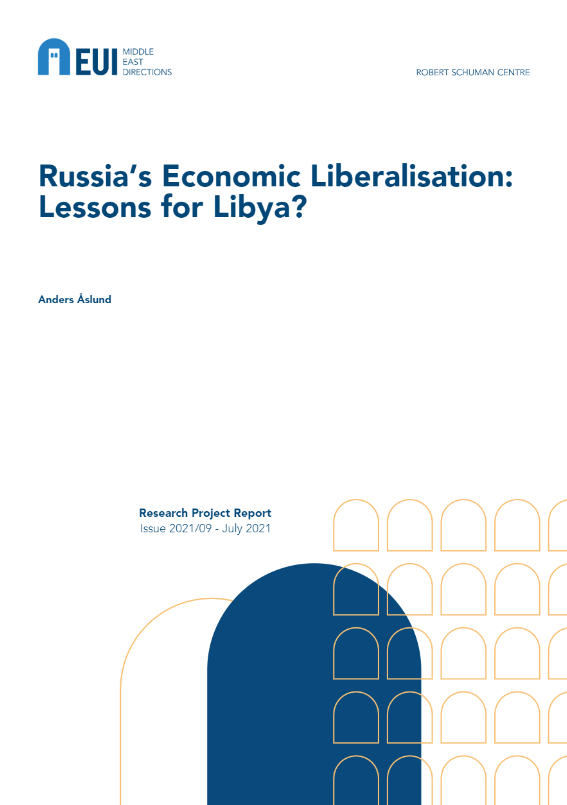 EUI MIDDLE EAST DIRECTIONS

ROBERT SCHUMAN CENTRE

Russia's Economic Liberalisation: Lessons for Libya?

Anders Åslund

Research Project Report
Issue 2021/09 - July 2021